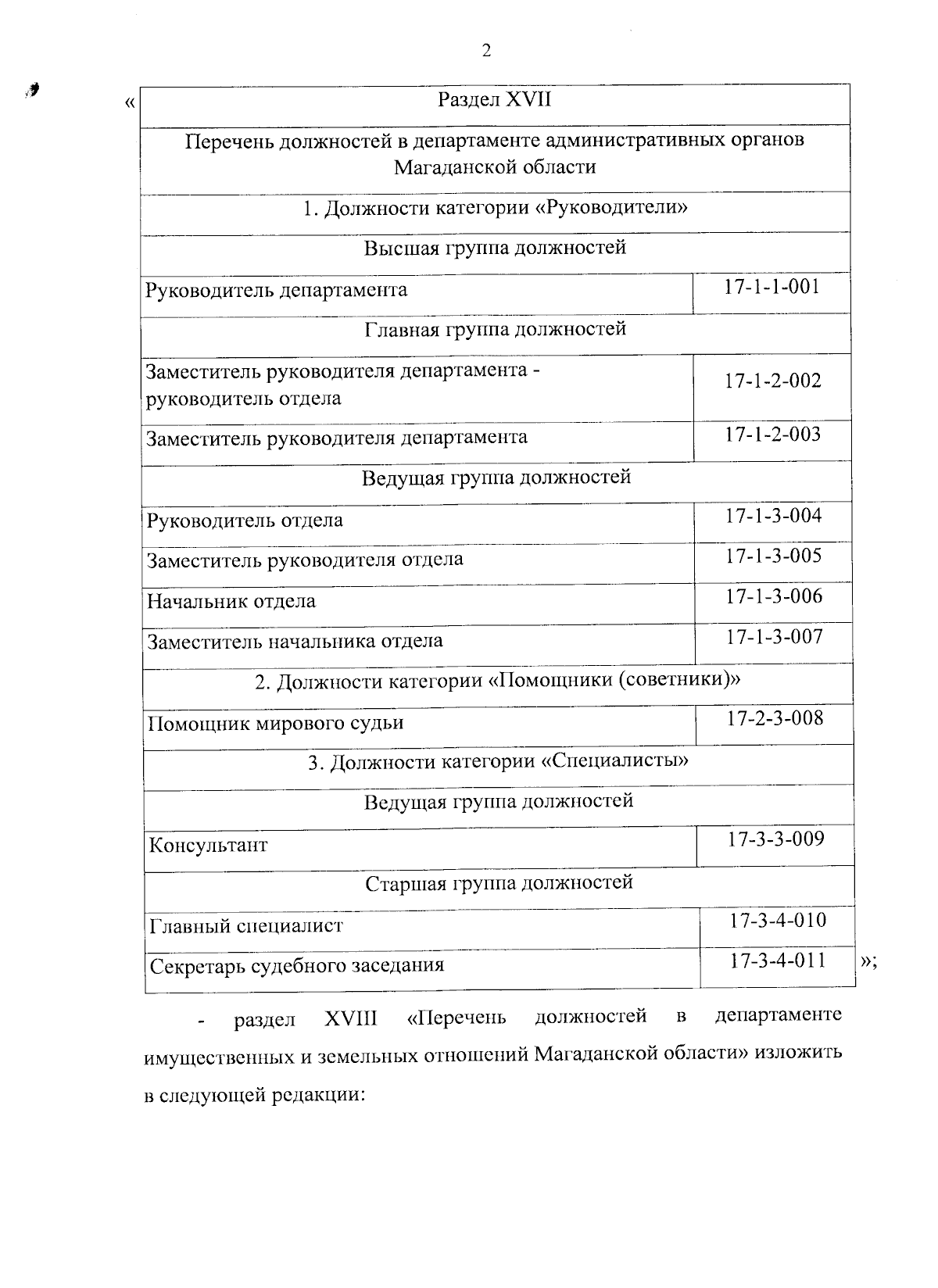 2

«

| Раздел XVII | |
|---|---|
| Перечень должностей в департаменте административных органов Магаданской области | |
| 1. Должности категории «Руководители» | |
| Высшая группа должностей | |
| Руководитель департамента | 17-1-1-001 |
| Главная группа должностей | |
| Заместитель руководителя департамента - руководитель отдела | 17-1-2-002 |
| Заместитель руководителя департамента | 17-1-2-003 |
| Ведущая группа должностей | |
| Руководитель отдела | 17-1-3-004 |
| Заместитель руководителя отдела | 17-1-3-005 |
| Начальник отдела | 17-1-3-006 |
| Заместитель начальника отдела | 17-1-3-007 |
| 2. Должности категории «Помощники (советники)» | |
| Помощник мирового судьи | 17-2-3-008 |
| 3. Должности категории «Специалисты» | |
| Ведущая группа должностей | |
| Консультант | 17-3-3-009 |
| Старшая группа должностей | |
| Главный специалист | 17-3-4-010 |
| Секретарь судебного заседания | 17-3-4-011 |

»;

- раздел XVIII «Перечень должностей в департаменте имущественных и земельных отношений Магаданской области» изложить в следующей редакции: